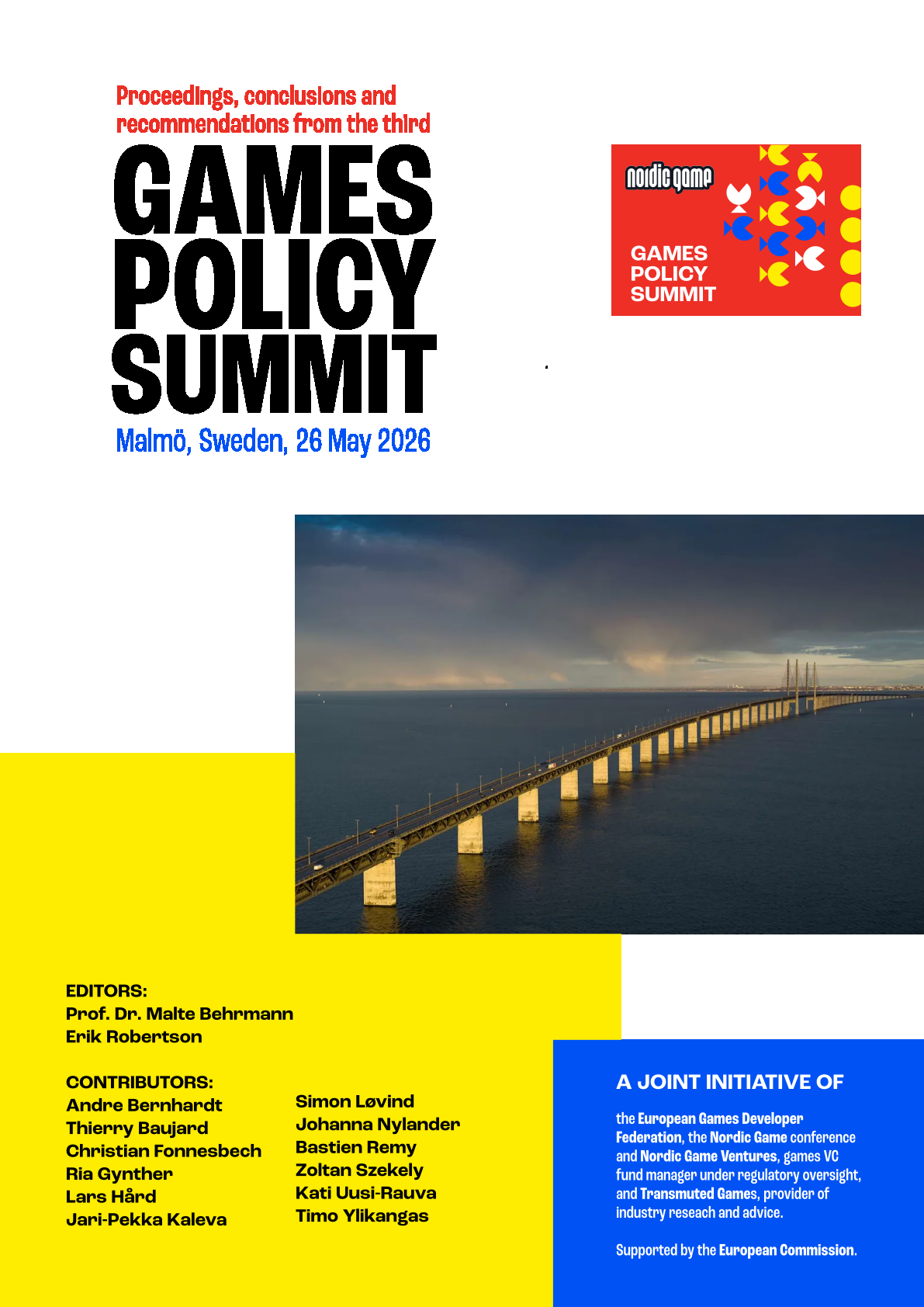 Proceedings, conclusions and recommendations from the third

GAMES
POLICY
SUMMIT

Malmö, Sweden, 26 May 2026

nordic game

GAMES
POLICY
SUMMIT

EDITORS:
Prof. Dr. Malte Behrmann
Erik Robertson

CONTRIBUTORS:
Andre Bernhardt
Thierry Baujard
Christian Fonnesbech
Ria Gynther
Lars Hård
Jari-Pekka Kaleva

Simon Løvind
Johanna Nylander
Bastien Remy
Zoltan Szekely
Kati Uusi-Rauva
Timo Ylikangas

A JOINT INITIATIVE OF

the European Games Developer Federation, the Nordic Game conference and Nordic Game Ventures, games VC fund manager under regulatory oversight, and Transmuted Games, provider of industry reseach and advice.

Supported by the European Commission.